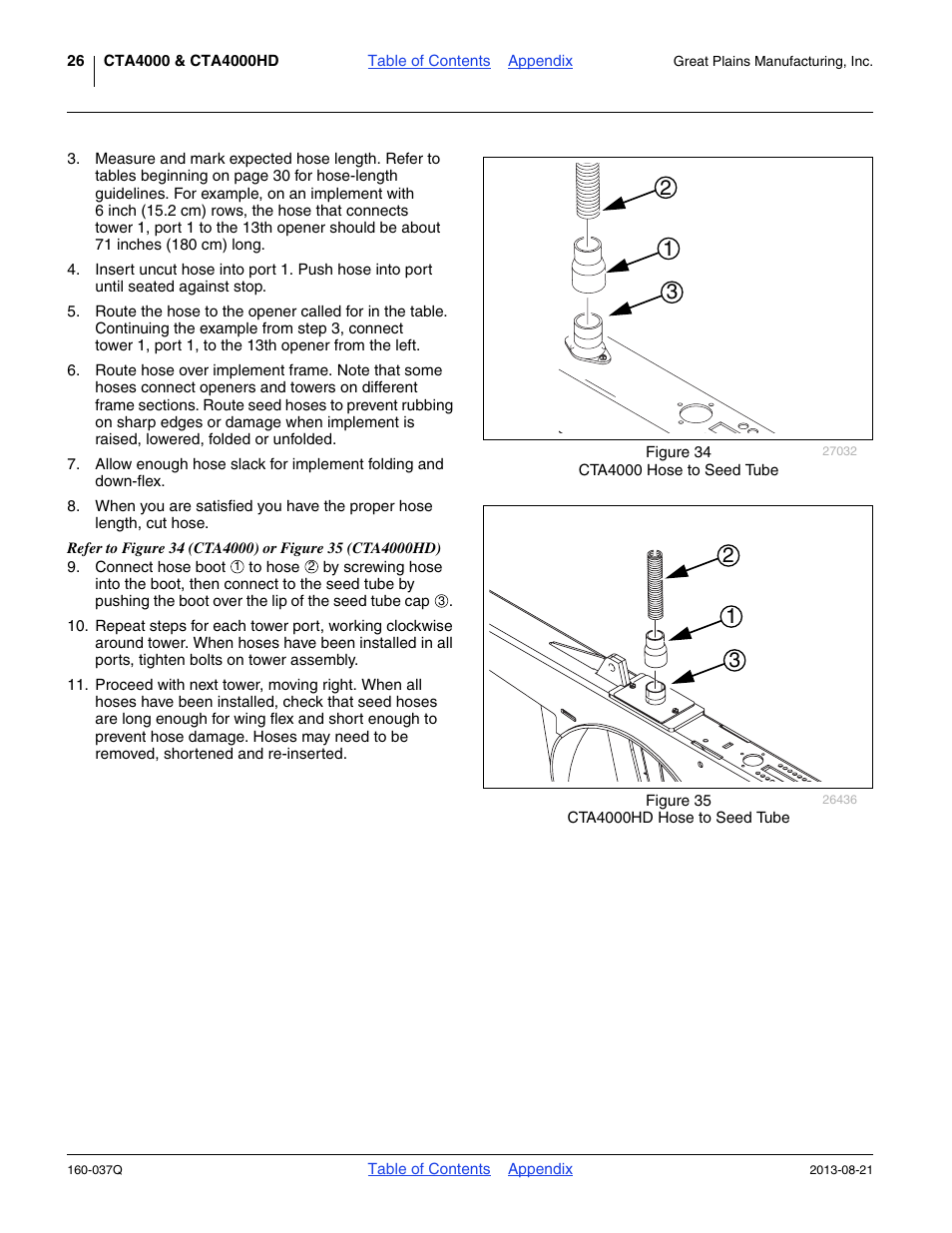 26 CTA4000 & CTA4000HD Table of Contents Appendix Great Plains Manufacturing, Inc.

3. Measure and mark expected hose length. Refer to tables beginning on page 30 for hose-length guidelines. For example, on an implement with 6 inch (15.2 cm) rows, the hose that connects tower 1, port 1 to the 13th opener should be about 71 inches (180 cm) long.

4. Insert uncut hose into port 1. Push hose into port until seated against stop.

5. Route the hose to the opener called for in the table. Continuing the example from step 3, connect tower 1, port 1, to the 13th opener from the left.

6. Route hose over implement frame. Note that some hoses connect openers and towers on different frame sections. Route seed hoses to prevent rubbing on sharp edges or damage when implement is raised, lowered, folded or unfolded.

7. Allow enough hose slack for implement folding and down-flex.

8. When you are satisfied you have the proper hose length, cut hose.

Refer to Figure 34 (CTA4000) or Figure 35 (CTA4000HD)

9. Connect hose boot ① to hose ② by screwing hose into the boot, then connect to the seed tube by pushing the boot over the lip of the seed tube cap ③.

10. Repeat steps for each tower port, working clockwise around tower. When hoses have been installed in all ports, tighten bolts on tower assembly.

11. Proceed with next tower, moving right. When all hoses have been installed, check that seed hoses are long enough for wing flex and short enough to prevent hose damage. Hoses may need to be removed, shortened and re-inserted.

②
①
③

Figure 34
CTA4000 Hose to Seed Tube
27032

②
①
③

Figure 35
CTA4000HD Hose to Seed Tube
26436

160-037Q Table of Contents Appendix 2013-08-21